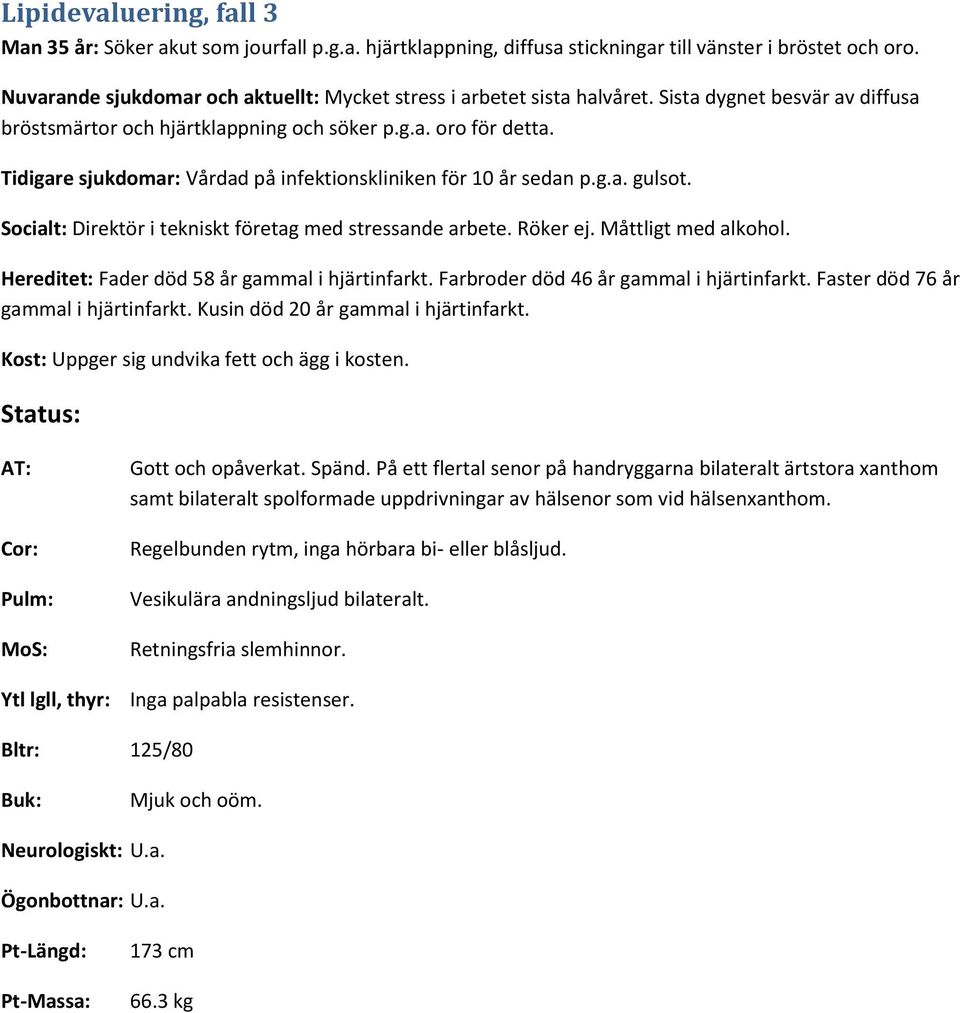 Lipidevaluering, fall 3

Man 35 år: Söker akut som jourfall p.g.a. hjärtklappning, diffusa stickningar till vänster i bröstet och oro.

Nuvarande sjukdomar och aktuellt: Mycket stress i arbetet sista halvåret. Sista dygnet besvär av diffusa bröstsmärtor och hjärtklappning och söker p.g.a. oro för detta.

Tidigare sjukdomar: Vårdad på infektionskliniken för 10 år sedan p.g.a. gulsot.

Socialt: Direktör i tekniskt företag med stressande arbete. Röker ej. Måttligt med alkohol.

Hereditet: Fader död 58 år gammal i hjärtinfarkt. Farbroder död 46 år gammal i hjärtinfarkt. Faster död 76 år gammal i hjärtinfarkt. Kusin död 20 år gammal i hjärtinfarkt.

Kost: Uppger sig undvika fett och ägg i kosten.

Status:

AT: Gott och opåverkat. Spänd. På ett flertal senor på handryggarna bilateralt ärtstora xanthom samt bilateralt spolformade uppdrivningar av hälsenor som vid hälsenxanthom.

Cor: Regelbunden rytm, inga hörbara bi- eller blåsljud.

Pulm: Vesikulära andningsljud bilateralt.

MoS: Retningsfria slemhinnor.

Ytl lgll, thyr: Inga palpabla resistenser.

Bltr: 125/80

Buk: Mjuk och oöm.

Neurologiskt: U.a.

Ögonbottnar: U.a.

Pt-Längd: 173 cm

Pt-Massa: 66.3 kg